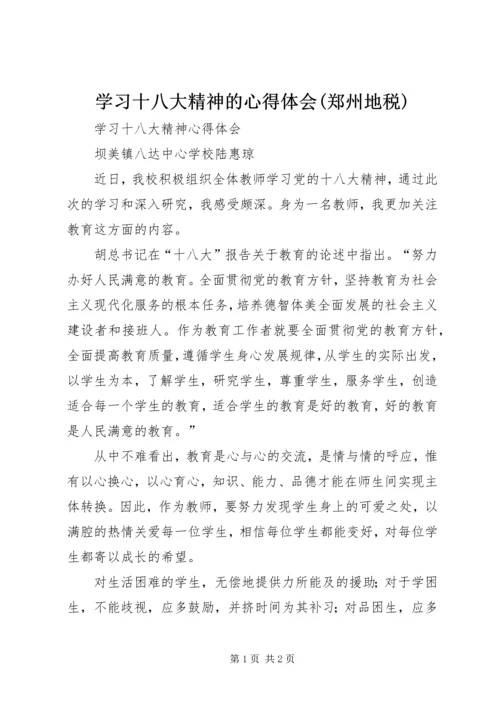 学习十八大精神的心得体会(郑州地税)

学习十八大精神心得体会

坝美镇八达中心学校陆惠琼

近日，我校积极组织全体教师学习党的十八大精神，通过此次的学习和深入研究，我感受颇深。身为一名教师，我更加关注教育这方面的内容。

胡总书记在“十八大”报告关于教育的论述中指出。“努力办好人民满意的教育。全面贯彻党的教育方针，坚持教育为社会主义现代化服务的根本任务，培养德智体美全面发展的社会主义建设者和接班人。作为教育工作者就要全面贯彻党的教育方针，全面提高教育质量，遵循学生身心发展规律，从学生的实际出发，以学生为本，了解学生，研究学生，尊重学生，服务学生，创造适合每一个学生的教育，适合学生的教育是好的教育，好的教育是人民满意的教育。”

从中不难看出，教育是心与心的交流，是情与情的呼应，惟有以心换心，以心育心，知识、能力、品德才能在师生间实现主体转换。因此，作为教师，要努力发现学生身上的可爱之处，以满腔的热情关爱每一位学生，相信每位学生都能变好，对每位学生都寄以成长的希望。

对生活困难的学生，无偿地提供力所能及的援助；对于学困生，不能歧视，应多鼓励，并挤时间为其补习；对品困生，应多

第1页 共2页